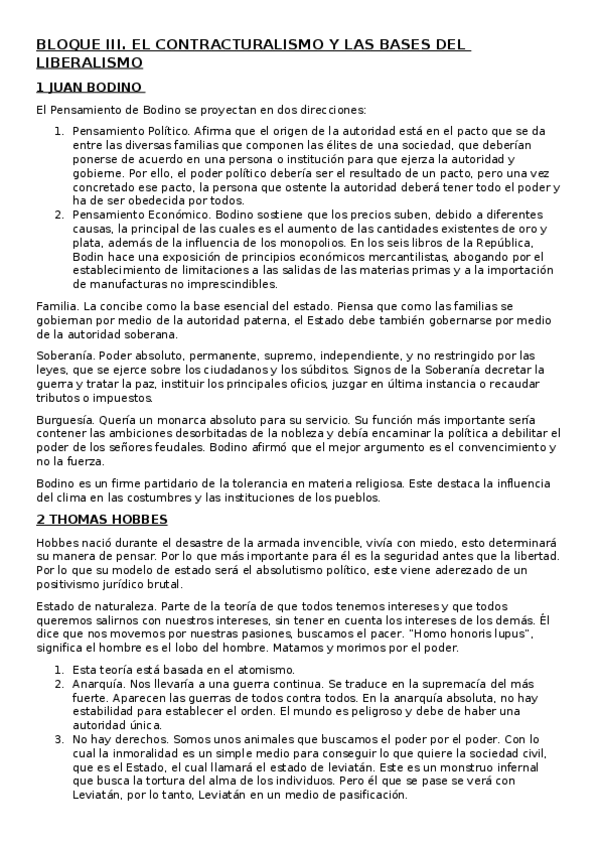 BLOQUE III. EL CONTRACTURALISMO Y LAS BASES DEL LIBERALISMO

1 JUAN BODINO

El Pensamiento de Bodino se proyectan en dos direcciones:

1. Pensamiento Político. Afirma que el origen de la autoridad está en el pacto que se da entre las diversas familias que componen las élites de una sociedad, que deberían ponerse de acuerdo en una persona o institución para que ejerza la autoridad y gobierne. Por ello, el poder político debería ser el resultado de un pacto, pero una vez concretado ese pacto, la persona que ostente la autoridad deberá tener todo el poder y ha de ser obedecida por todos.
2. Pensamiento Económico. Bodino sostiene que los precios suben, debido a diferentes causas, la principal de las cuales es el aumento de las cantidades existentes de oro y plata, además de la influencia de los monopolios. En los seis libros de la República, Bodin hace una exposición de principios económicos mercantilistas, abogando por el establecimiento de limitaciones a las salidas de las materias primas y a la importación de manufacturas no imprescindibles.

Familia. La concibe como la base esencial del estado. Piensa que como las familias se gobiernan por medio de la autoridad paterna, el Estado debe también gobernarse por medio de la autoridad soberana.

Soberanía. Poder absoluto, permanente, supremo, independiente, y no restringido por las leyes, que se ejerce sobre los ciudadanos y los súbditos. Signos de la Soberanía decretar la guerra y tratar la paz, instituir los principales oficios, juzgar en última instancia o recaudar tributos o impuestos.

Burguesía. Quería un monarca absoluto para su servicio. Su función más importante sería contener las ambiciones desorbitadas de la nobleza y debía encaminar la política a debilitar el poder de los señores feudales. Bodino afirmó que el mejor argumento es el convencimiento y no la fuerza.

Bodino es un firme partidario de la tolerancia en materia religiosa. Este destaca la influencia del clima en las costumbres y las instituciones de los pueblos.

2 THOMAS HOBBES

Hobbes nació durante el desastre de la armada invencible, vivía con miedo, esto determinará su manera de pensar. Por lo que más importante para él es la seguridad antes que la libertad. Por lo que su modelo de estado será el absolutismo político, este viene aderezado de un positivismo jurídico brutal.

Estado de naturaleza. Parte de la teoría de que todos tenemos intereses y que todos queremos salirnos con nuestros intereses, sin tener en cuenta los intereses de los demás. Él dice que nos movemos por nuestras pasiones, buscamos el pacer. "Homo honoris lupus", significa el hombre es el lobo del hombre. Matamos y morimos por el poder.

1. Esta teoría está basada en el atomismo.
2. Anarquía. Nos llevaría a una guerra continua. Se traduce en la supremacía del más fuerte. Aparecen las guerras de todos contra todos. En la anarquía absoluta, no hay estabilidad para establecer el orden. El mundo es peligroso y debe de haber una autoridad única.
3. No hay derechos. Somos unos animales que buscamos el poder por el poder. Con lo cual la inmoralidad es un simple medio para conseguir lo que quiere la sociedad civil, que es el Estado, el cual llamará el estado de leviatán. Este es un monstruo infernal que busca la tortura del alma de los individuos. Pero él que se pase se verá con Leviatán, por lo tanto, Leviatán en un medio de pasificación.